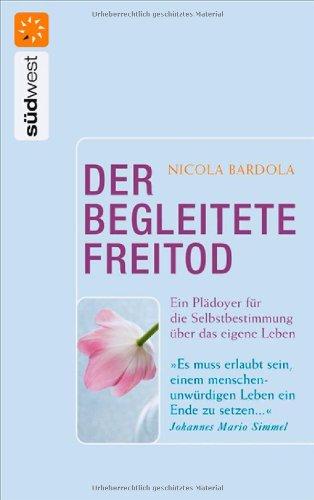 Urheberrechtlich geschütztes Material

südwest

NICOLA BARDOLA

DER BEGLEITETE FREITOD

Ein Plädoyer für die Selbstbestimmung über das eigene Leben

»Es muss erlaubt sein, einem menschenunwürdigen Leben ein Ende zu setzen...«
Johannes Mario Simmel

Urheberrechtlich geschütztes Material